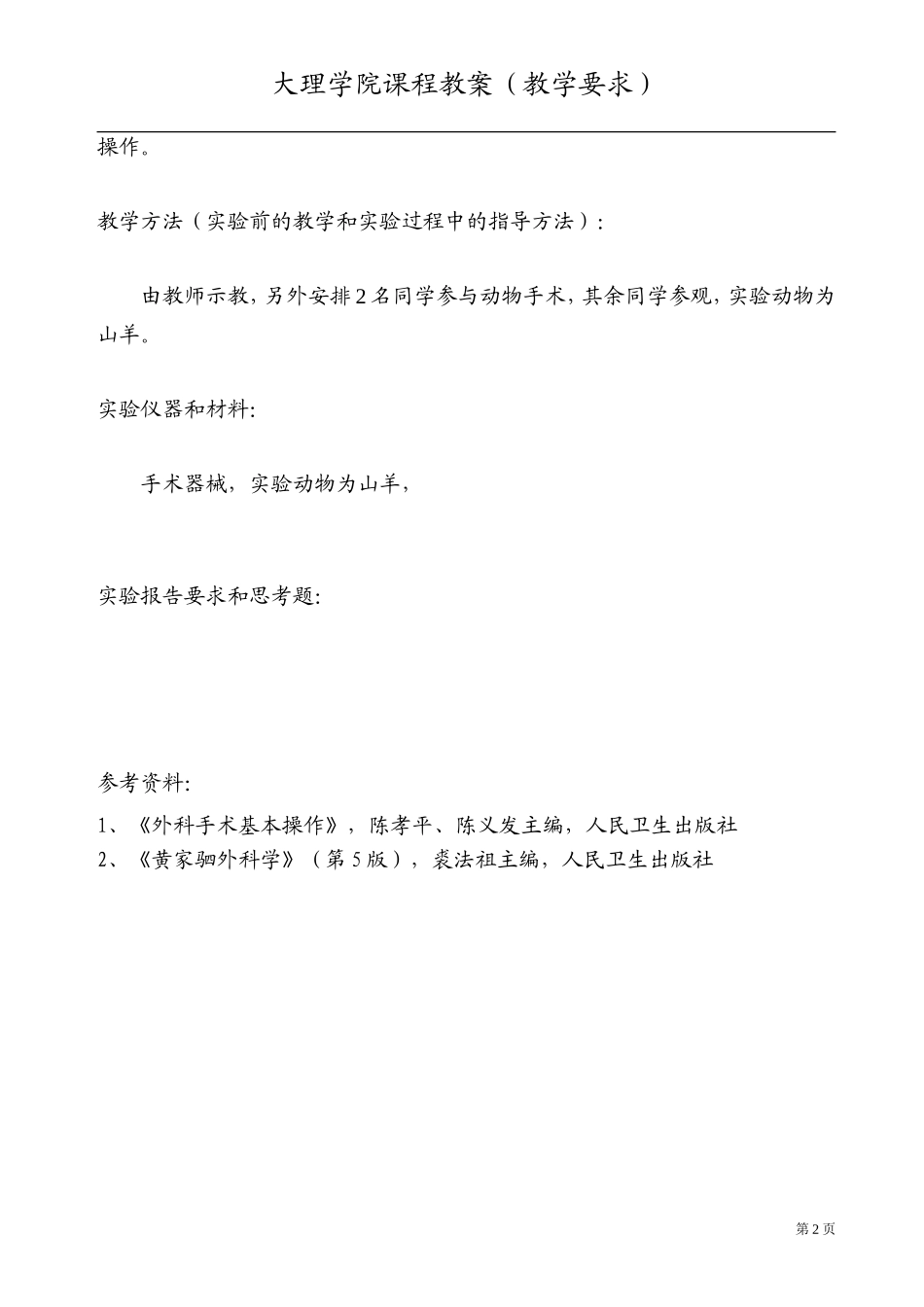 大理学院课程教案（教学要求）

操作。

教学方法（实验前的教学和实验过程中的指导方法）：

由教师示教，另外安排2名同学参与动物手术，其余同学参观，实验动物为山羊。

实验仪器和材料:

手术器械，实验动物为山羊，

实验报告要求和思考题:

参考资料:

1、《外科手术基本操作》，陈孝平、陈义发主编，人民卫生出版社
2、《黄家驷外科学》（第5版），裘法祖主编，人民卫生出版社

第2页